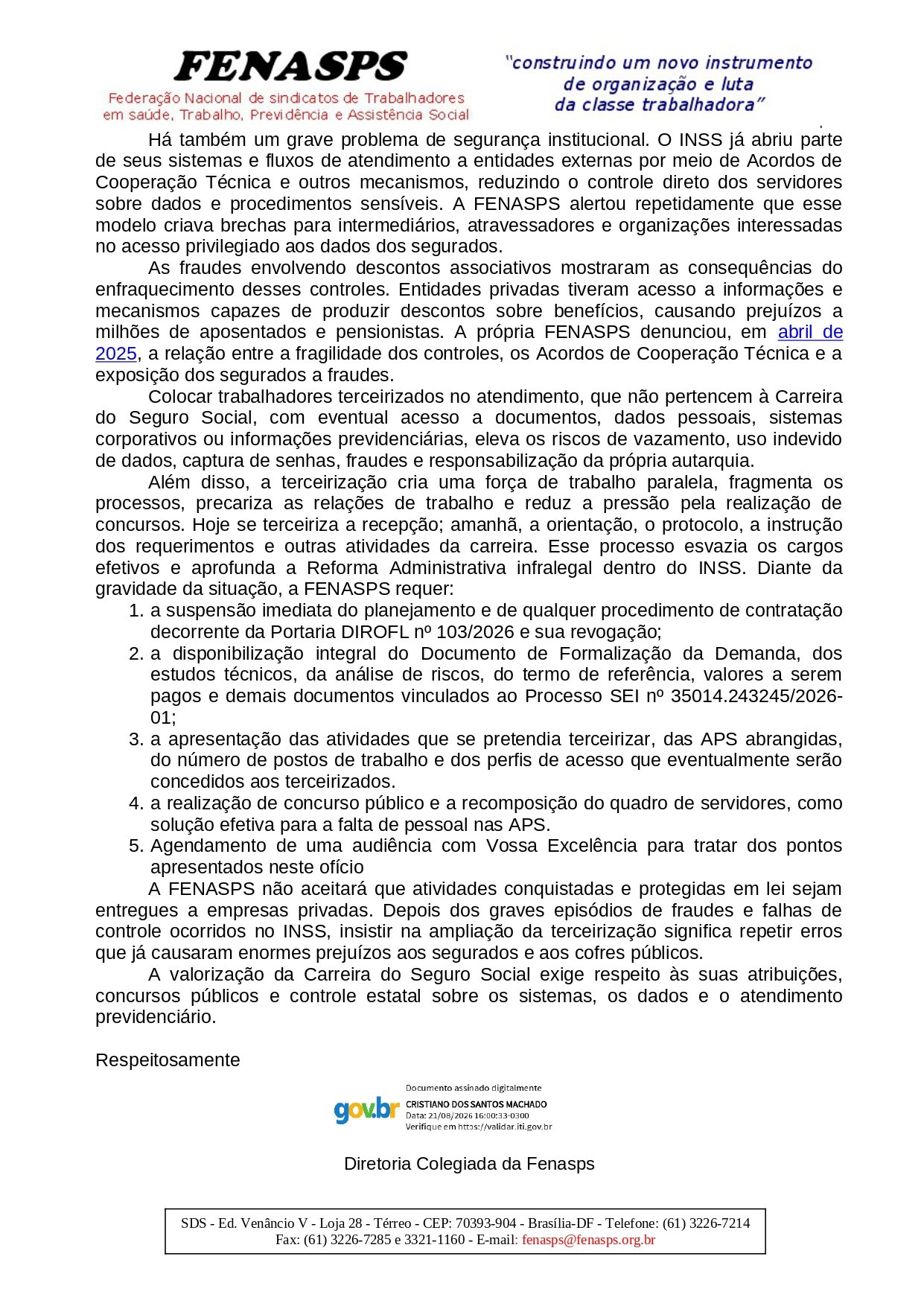 FENASPS
Federação Nacional de sindicatos de Trabalhadores em saúde, Trabalho, Previdência e Assistência Social

"construindo um novo instrumento de organização e luta da classe trabalhadora"

Há também um grave problema de segurança institucional. O INSS já abriu parte de seus sistemas e fluxos de atendimento a entidades externas por meio de Acordos de Cooperação Técnica e outros mecanismos, reduzindo o controle direto dos servidores sobre dados e procedimentos sensíveis. A FENASPS alertou repetidamente que esse modelo criava brechas para intermediários, atravessadores e organizações interessadas no acesso privilegiado aos dados dos segurados.

As fraudes envolvendo descontos associativos mostraram as consequências do enfraquecimento desses controles. Entidades privadas tiveram acesso a informações e mecanismos capazes de produzir descontos sobre benefícios, causando prejuízos a milhões de aposentados e pensionistas. A própria FENASPS denunciou, em abril de 2025, a relação entre a fragilidade dos controles, os Acordos de Cooperação Técnica e a exposição dos segurados a fraudes.

Colocar trabalhadores terceirizados no atendimento, que não pertencem à Carreira do Seguro Social, com eventual acesso a documentos, dados pessoais, sistemas corporativos ou informações previdenciárias, eleva os riscos de vazamento, uso indevido de dados, captura de senhas, fraudes e responsabilização da própria autarquia.

Além disso, a terceirização cria uma força de trabalho paralela, fragmenta os processos, precariza as relações de trabalho e reduz a pressão pela realização de concursos. Hoje se terceiriza a recepção; amanhã, a orientação, o protocolo, a instrução dos requerimentos e outras atividades da carreira. Esse processo esvazia os cargos efetivos e aprofunda a Reforma Administrativa infralegal dentro do INSS. Diante da gravidade da situação, a FENASPS requer:

1. a suspensão imediata do planejamento e de qualquer procedimento de contratação decorrente da Portaria DIROFL nº 103/2026 e sua revogação;
2. a disponibilização integral do Documento de Formalização da Demanda, dos estudos técnicos, da análise de riscos, do termo de referência, valores a serem pagos e demais documentos vinculados ao Processo SEI nº 35014.243245/2026-01;
3. a apresentação das atividades que se pretendia terceirizar, das APS abrangidas, do número de postos de trabalho e dos perfis de acesso que eventualmente serão concedidos aos terceirizados.
4. a realização de concurso público e a recomposição do quadro de servidores, como solução efetiva para a falta de pessoal nas APS.
5. Agendamento de uma audiência com Vossa Excelência para tratar dos pontos apresentados neste ofício

A FENASPS não aceitará que atividades conquistadas e protegidas em lei sejam entregues a empresas privadas. Depois dos graves episódios de fraudes e falhas de controle ocorridos no INSS, insistir na ampliação da terceirização significa repetir erros que já causaram enormes prejuízos aos segurados e aos cofres públicos.

A valorização da Carreira do Seguro Social exige respeito às suas atribuições, concursos públicos e controle estatal sobre os sistemas, os dados e o atendimento previdenciário.

Respeitosamente

gov.br
Documento assinado digitalmente
CRISTIANO DOS SANTOS MACHADO
Data: 21/08/2026 16:00:33-0300
Verifique em https://validar.iti.gov.br

Diretoria Colegiada da Fenasps

SDS - Ed. Venâncio V - Loja 28 - Térreo - CEP: 70393-904 - Brasília-DF - Telefone: (61) 3226-7214
Fax: (61) 3226-7285 e 3321-1160 - E-mail: fenasps@fenasps.org.br